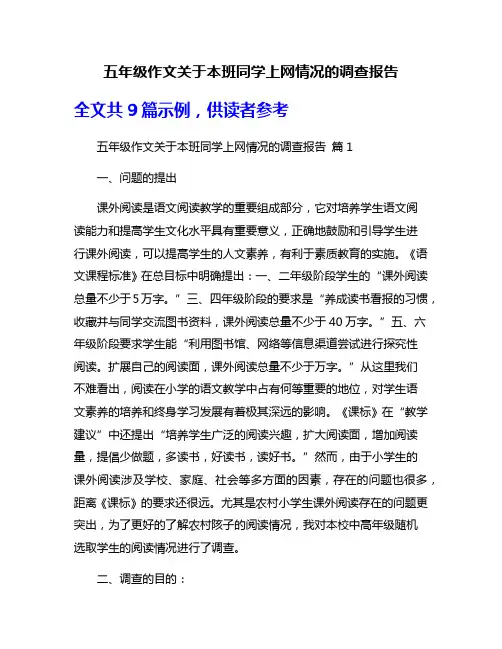 五年级作文关于本班同学上网情况的调查报告

全文共 9 篇示例，供读者参考

五年级作文关于本班同学上网情况的调查报告 篇 1

一、问题的提出

课外阅读是语文阅读教学的重要组成部分，它对培养学生语文阅读能力和提高学生文化水平具有重要意义，正确地鼓励和引导学生进行课外阅读，可以提高学生的人文素养，有利于素质教育的实施。《语文课程标准》在总目标中明确提出：一、二年级阶段学生的“课外阅读总量不少于 5 万字。”三、四年级阶段的要求是“养成读书看报的习惯，收藏并与同学交流图书资料，课外阅读总量不少于 40 万字。”五、六年级阶段要求学生能“利用图书馆、网络等信息渠道尝试进行探究性阅读。扩展自己的阅读面，课外阅读总量不少于万字。”从这里我们不难看出，阅读在小学的语文教学中占有何等重要的地位，对学生语文素养的培养和终身学习发展有着极其深远的影响。《课标》在“教学建议”中还提出“培养学生广泛的阅读兴趣，扩大阅读面，增加阅读量，提倡少做题，多读书，好读书，读好书。”然而，由于小学生的课外阅读涉及学校、家庭、社会等多方面的因素，存在的问题也很多，距离《课标》的要求还很远。尤其是农村小学生课外阅读存在的问题更突出，为了更好的了解农村孩子的阅读情况，我对本校中高年级随机选取学生的阅读情况进行了调查。

二、调查的目的：